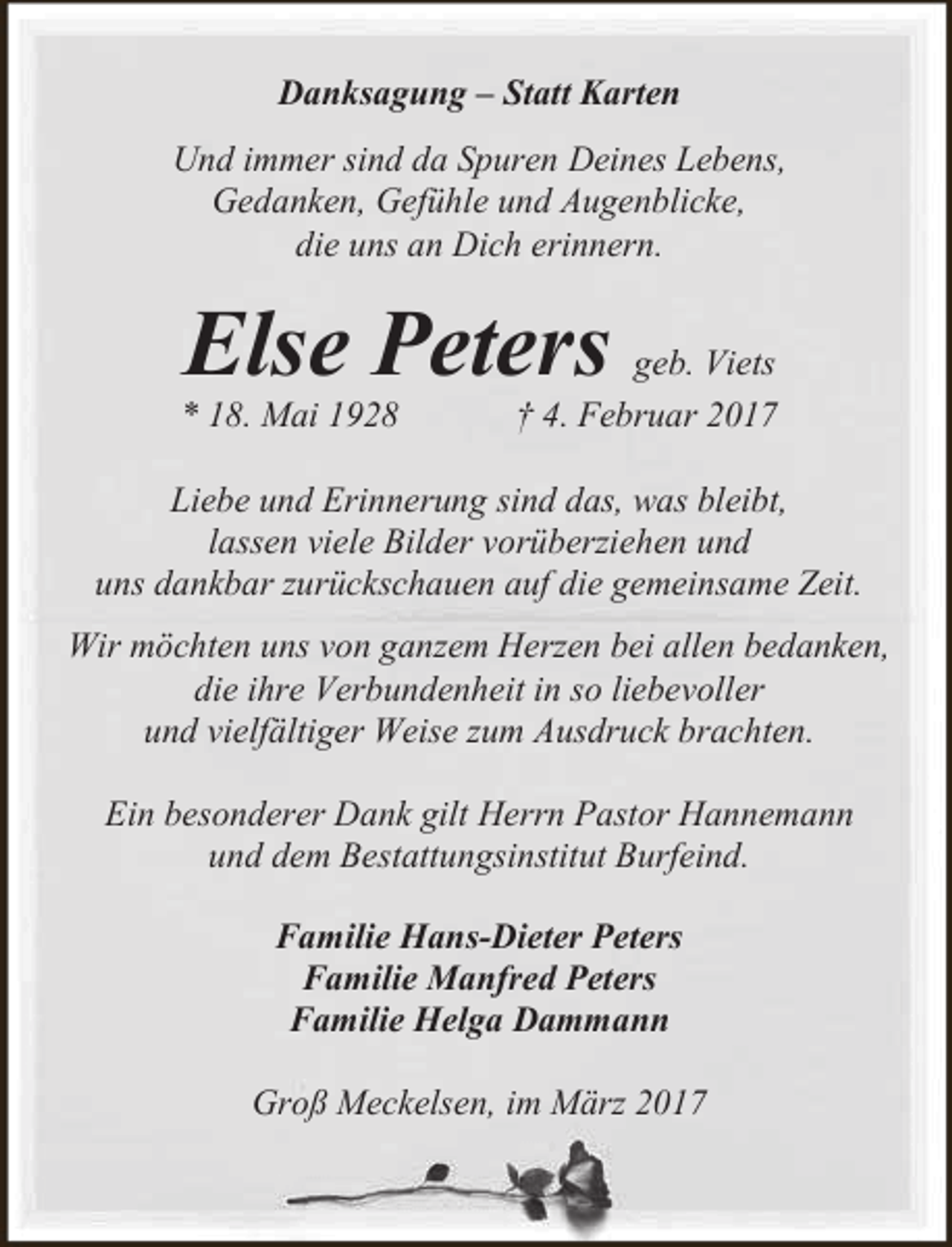 Danksagung – Statt Karten

Und immer sind da Spuren Deines Lebens, Gedanken, Gefühle und Augenblicke, die uns an Dich erinnern.

Else Peters geb. Viets
* 18. Mai 1928 † 4. Februar 2017

Liebe und Erinnerung sind das, was bleibt, lassen viele Bilder vorüberziehen und uns dankbar zurückschauen auf die gemeinsame Zeit.

Wir möchten uns von ganzem Herzen bei allen bedanken, die ihre Verbundenheit in so liebevoller und vielfältiger Weise zum Ausdruck brachten.

Ein besonderer Dank gilt Herrn Pastor Hannemann und dem Bestattungsinstitut Burfeind.

Familie Hans-Dieter Peters
Familie Manfred Peters
Familie Helga Dammann

Groß Meckelsen, im März 2017